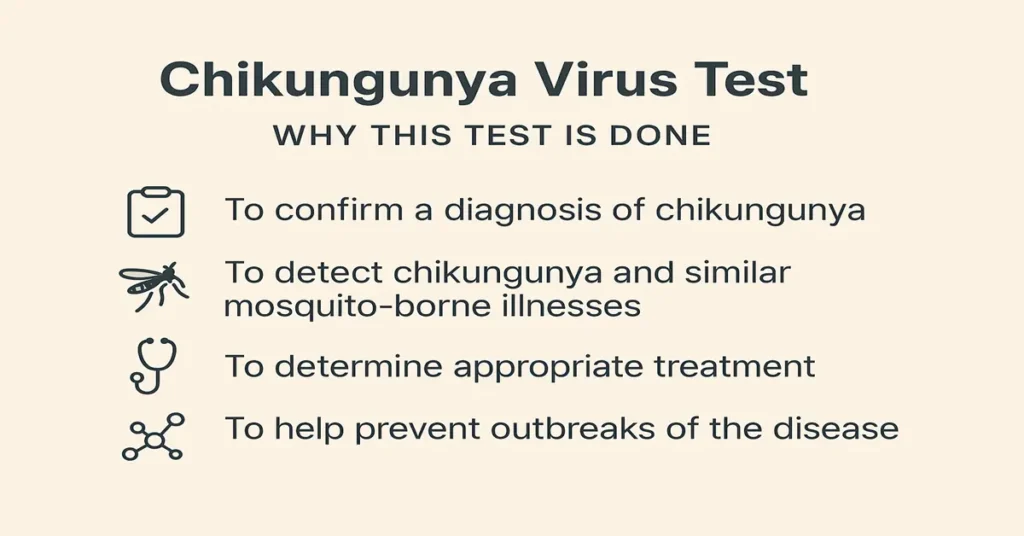 Chikungunya Virus Test

WHY THIS TEST IS DONE

To confirm a diagnosis of chikungunya

To detect chikungunya and similar mosquito-borne illnesses

To determine appropriate treatment

To help prevent outbreaks of the disease